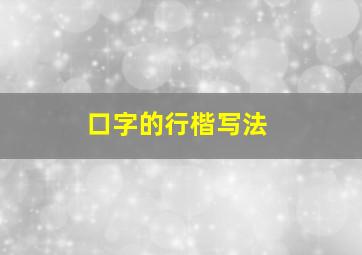 口字的行楷写法